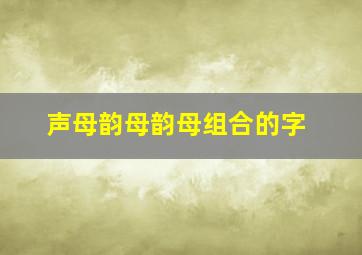 声母韵母韵母组合的字